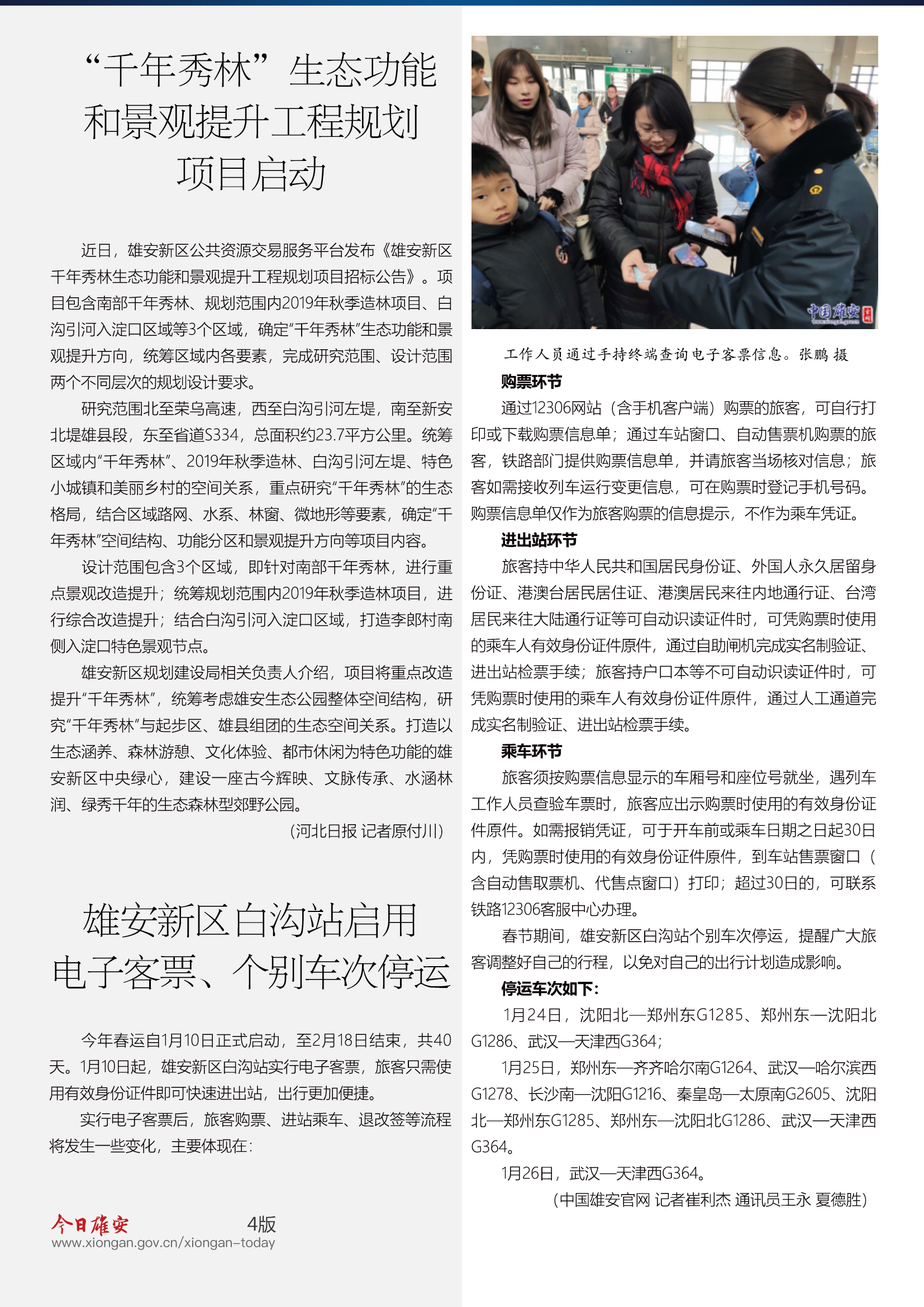 “千年秀林”生态功能和景观提升工程规划项目启动

近日，雄安新区公共资源交易服务平台发布《雄安新区千年秀林生态功能和景观提升工程规划项目招标公告》。项目包含南部千年秀林、规划范围内2019年秋季造林项目、白沟引河入淀口区域等3个区域，确定“千年秀林”生态功能和景观提升方向，统筹区域内各要素，完成研究范围、设计范围两个不同层次的规划设计要求。

研究范围北至荣乌高速，西至白沟引河左堤，南至新安北堤雄县段，东至省道S334，总面积约23.7平方公里。统筹区域内“千年秀林”、2019年秋季造林、白沟引河左堤、特色小城镇和美丽乡村的空间关系，重点研究“千年秀林”的生态格局，结合区域路网、水系、林窗、微地形等要素，确定“千年秀林”空间结构、功能分区和景观提升方向等项目内容。

设计范围包含3个区域，即针对南部千年秀林，进行重点景观改造提升；统筹规划范围内2019年秋季造林项目，进行综合改造提升；结合白沟引河入淀口区域，打造李郎村南侧入淀口特色景观节点。

雄安新区规划建设局相关负责人介绍，项目将重点改造提升“千年秀林”，统筹考虑雄安生态公园整体空间结构，研究“千年秀林”与起步区、雄县组团的生态空间关系。打造以生态涵养、森林游憩、文化体验、都市休闲为特色功能的雄安新区中央绿心，建设一座古今辉映、文脉传承、水涵林润、绿秀千年的生态森林型郊野公园。

（河北日报 记者原付川）

雄安新区白沟站启用电子客票、个别车次停运

今年春运自1月10日正式启动，至2月18日结束，共40天。1月10日起，雄安新区白沟站实行电子客票，旅客只需使用有效身份证件即可快速进出站，出行更加便捷。

实行电子客票后，旅客购票、进站乘车、退改签等流程将发生一些变化，主要体现在：

今日雄安 4版
www.xiongan.gov.cn/xiongan-today

中国雄安

工作人员通过手持终端查询电子客票信息。张鹏 摄

购票环节

通过12306网站（含手机客户端）购票的旅客，可自行打印或下载购票信息单；通过车站窗口、自动售票机购票的旅客，铁路部门提供购票信息单，并请旅客当场核对信息；旅客如需接收列车运行变更信息，可在购票时登记手机号码。购票信息单仅作为旅客购票的信息提示，不作为乘车凭证。

进出站环节

旅客持中华人民共和国居民身份证、外国人永久居留身份证、港澳台居民居住证、港澳居民来往内地通行证、台湾居民来往大陆通行证等可自动识读证件时，可凭购票时使用的乘车人有效身份证件原件，通过自助闸机完成实名制验证、进出站检票手续；旅客持户口本等不可自动识读证件时，可凭购票时使用的乘车人有效身份证件原件，通过人工通道完成实名制验证、进出站检票手续。

乘车环节

旅客须按购票信息显示的车厢号和座位号就坐，遇列车工作人员查验车票时，旅客应出示购票时使用的有效身份证件原件。如需报销凭证，可于开车前或乘车日期之日起30日内，凭购票时使用的有效身份证件原件，到车站售票窗口（含自动售取票机、代售点窗口）打印；超过30日的，可联系铁路12306客服中心办理。

春节期间，雄安新区白沟站个别车次停运，提醒广大旅客调整好自己的行程，以免对自己的出行计划造成影响。

停运车次如下：

1月24日，沈阳北—郑州东G1285、郑州东—沈阳北G1286、武汉—天津西G364；

1月25日，郑州东—齐齐哈尔南G1264、武汉—哈尔滨西G1278、长沙南—沈阳G1216、秦皇岛—太原南G2605、沈阳北—郑州东G1285、郑州东—沈阳北G1286、武汉—天津西G364。

1月26日，武汉—天津西G364。

（中国雄安官网 记者崔利杰 通讯员王永 夏德胜）